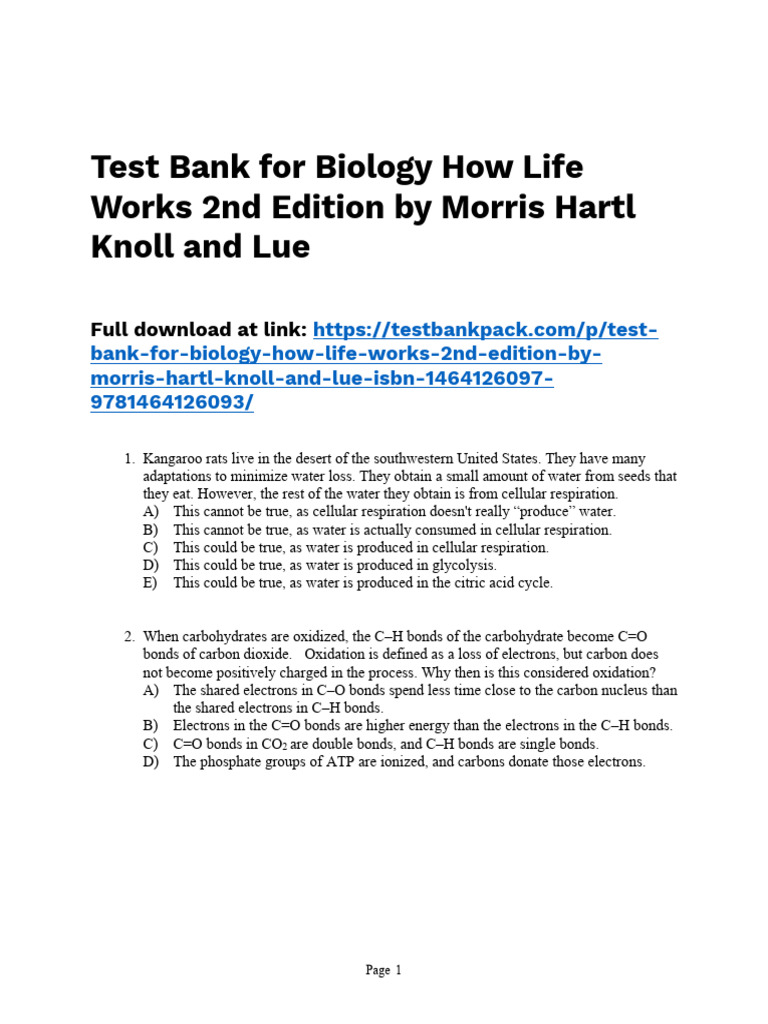 Test Bank for Biology How Life Works 2nd Edition by Morris Hartl Knoll and Lue

Full download at link: https://testbankpack.com/p/test-bank-for-biology-how-life-works-2nd-edition-by-morris-hartl-knoll-and-lue-isbn-1464126097-9781464126093/

1. Kangaroo rats live in the desert of the southwestern United States. They have many adaptations to minimize water loss. They obtain a small amount of water from seeds that they eat. However, the rest of the water they obtain is from cellular respiration.
A) This cannot be true, as cellular respiration doesn't really "produce" water.
B) This cannot be true, as water is actually consumed in cellular respiration.
C) This could be true, as water is produced in cellular respiration.
D) This could be true, as water is produced in glycolysis.
E) This could be true, as water is produced in the citric acid cycle.

2. When carbohydrates are oxidized, the C–H bonds of the carbohydrate become C=O bonds of carbon dioxide. Oxidation is defined as a loss of electrons, but carbon does not become positively charged in the process. Why then is this considered oxidation?
A) The shared electrons in C–O bonds spend less time close to the carbon nucleus than the shared electrons in C–H bonds.
B) Electrons in the C=O bonds are higher energy than the electrons in the C–H bonds.
C) C=O bonds in $CO_2$ are double bonds, and C–H bonds are single bonds.
D) The phosphate groups of ATP are ionized, and carbons donate those electrons.

Page 1